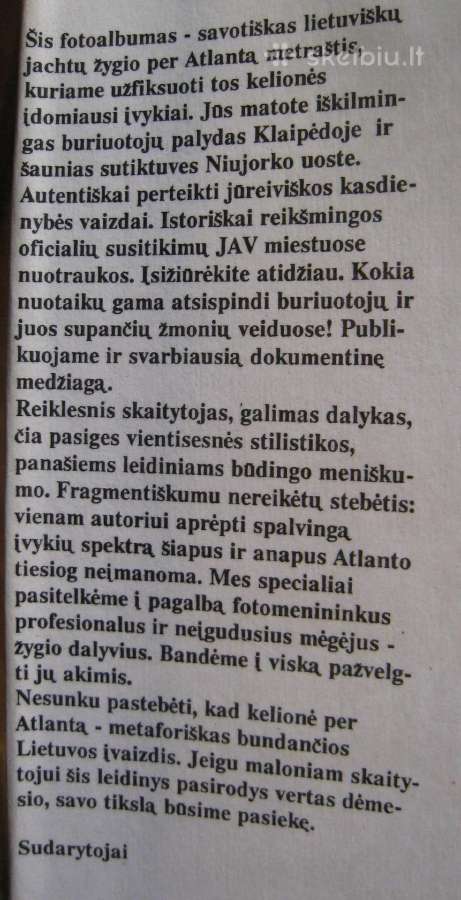 Šis fotoalbumas - savotiškas lietuviškų jachtų žygio per Atlantą metraštis, kuriame užfiksuoti tos kelionės įdomiausi įvykiai. Jūs matote iškilmingas buriuotojų palydas Klaipėdoje ir šaunias sutiktuves Niujorko uoste. Autentiškai perteikti jūreiviškos kasdienybės vaizdai. Istoriškai reikšmingos oficialių susitikimų JAV miestuose nuotraukos. Įsižiūrėkite atidžiau. Kokia nuotaikų gama atsispindi buriuotojų ir juos supančių žmonių veiduose! Publikuojame ir svarbiausią dokumentinę medžiagą.

Reiklesnis skaitytojas, galimas dalykas, čia pasiges vientisesnės stilistikos, panašiems leidiniams būdingo meniškumo. Fragmentiškumu nereikėtų stebėtis: vienam autoriui aprėpti spalvingą įvykių spektrą šiapus ir anapus Atlanto tiesiog neįmanoma. Mes specialiai pasitelkėme į pagalbą fotomenininkus profesionalus ir neįgudusius mėgėjus - žygio dalyvius. Bandėme į viską pažvelgti jų akimis.

Nesunku pastebėti, kad kelionė per Atlantą - metaforiškas bundančios Lietuvos įvaizdis. Jeigu maloniam skaitytojui šis leidinys pasirodys vertas dėmesio, savo tikslą būsime pasiekę.

Sudarytojai

skelbiu.lt